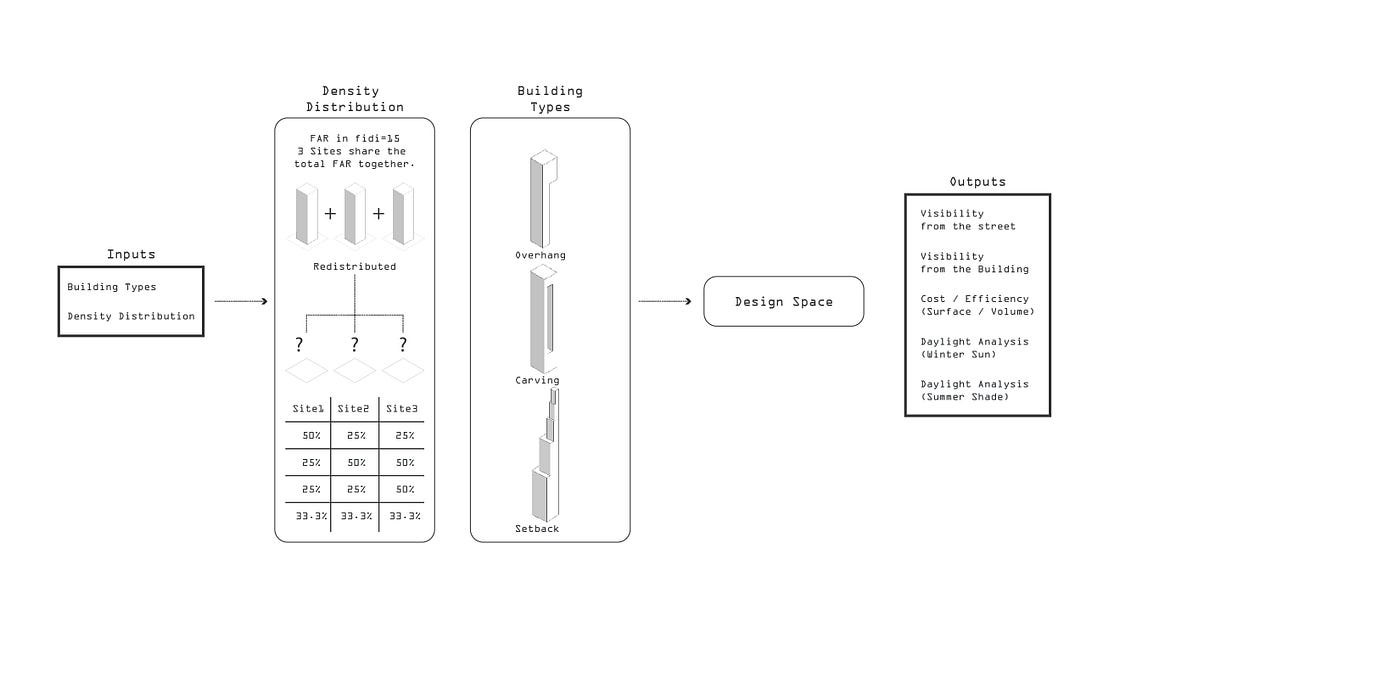 Inputs

Building Types

Density Distribution

Density Distribution

FAR in fidi=15
3 Sites share the total FAR together.

+ +

Redistributed

? ? ?

| Site1 | Site2 | Site3 |
|---|---|---|
| 50% | 25% | 25% |
| 25% | 50% | 50% |
| 25% | 25% | 50% |
| 33.3% | 33.3% | 33.3% |

Building Types

Overhang

Carving

Setback

Design Space

Outputs

Visibility from the street

Visibility from the Building

Cost / Efficiency (Surface / Volume)

Daylight Analysis (Winter Sun)

Daylight Analysis (Summer Shade)